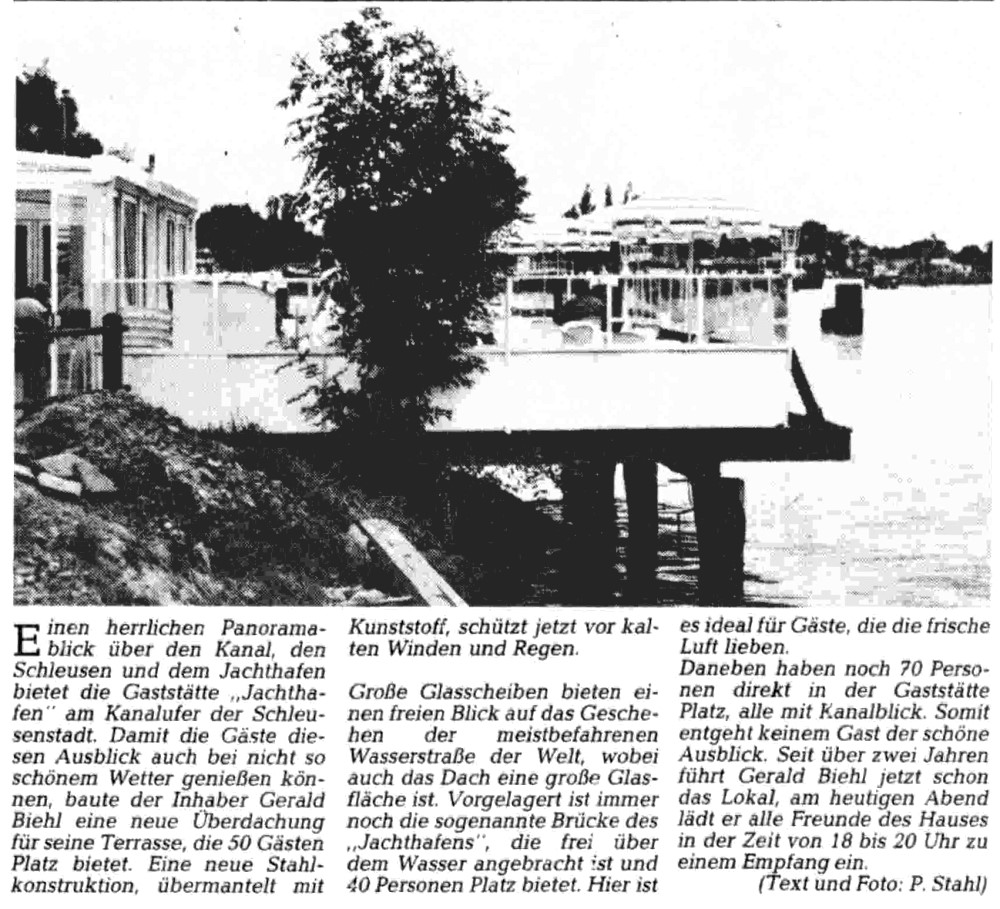 Einen herrlichen Panoramablick über den Kanal, den Schleusen und dem Jachthafen bietet die Gaststätte „Jachthafen" am Kanalufer der Schleusenstadt. Damit die Gäste diesen Ausblick auch bei nicht so schönem Wetter genießen können, baute der Inhaber Gerald Biehl eine neue Überdachung für seine Terrasse, die 50 Gästen Platz bietet. Eine neue Stahlkonstruktion, übermantelt mit Kunststoff, schützt jetzt vor kalten Winden und Regen.

Große Glasscheiben bieten einen freien Blick auf das Geschehen der meistbefahrenen Wasserstraße der Welt, wobei auch das Dach eine große Glasfläche ist. Vorgelagert ist immer noch die sogenannte Brücke des „Jachthafens", die frei über dem Wasser angebracht ist und 40 Personen Platz bietet. Hier ist es ideal für Gäste, die die frische Luft lieben.

Daneben haben noch 70 Personen direkt in der Gaststätte Platz, alle mit Kanalblick. Somit entgeht keinem Gast der schöne Ausblick. Seit über zwei Jahren führt Gerald Biehl jetzt schon das Lokal, am heutigen Abend lädt er alle Freunde des Hauses in der Zeit von 18 bis 20 Uhr zu einem Empfang ein.

(Text und Foto: P. Stahl)